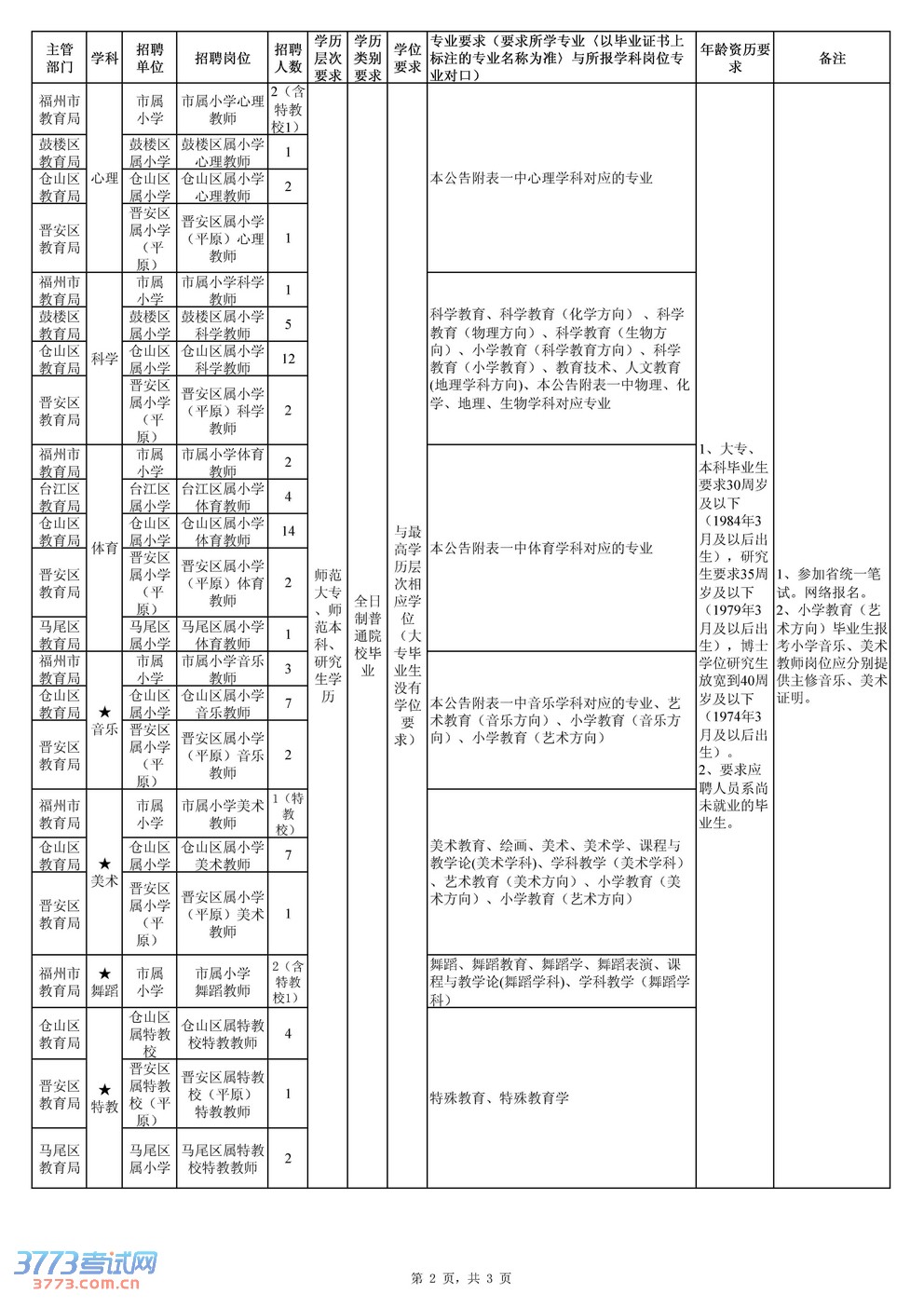 | 主管部门 | 学科 | 招聘单位 | 招聘岗位 | 招聘人数 | 学历层次要求 | 学历类别要求 | 学位要求 | 专业要求（要求所学专业（以毕业证书上标注的专业名称为准）与所报学科岗位专业对口） | 年龄资历要求 | 备注 |
|---|---|---|---|---|---|---|---|---|---|---|
| 福州市教育局 | 心理 | 市属小学 | 市属小学心理教师 | 2（含特教校1） | 师范大专、师范本科、研究生学历 | 全日制普通院校毕业 | 与最高学历层次相应学位（大专毕业生没有学位要求） | 本公告附表一中心理学科对应的专业 | 1、大专、本科毕业生要求30周岁及以下（1984年3月及以后出生），研究生要求35周岁及以下（1979年3月及以后出生），博士学位研究生放宽到40周岁及以下（1974年3月及以后出生）。2、要求应聘人员系尚未就业的毕业生。 | 1、参加省统一笔试。网络报名。2、小学教育（艺术方向）毕业生报考小学音乐、美术教师岗位应分别提供主修音乐、美术证明。 |
| 鼓楼区教育局 | 心理 | 鼓楼区属小学 | 鼓楼区属小学心理教师 | 1 | | | | | | |
| 仓山区教育局 | 心理 | 仓山区属小学 | 仓山区属小学心理教师 | 2 | | | | | | |
| 晋安区教育局 | 心理 | 晋安区属小学（平原） | 晋安区属小学（平原）心理教师 | 1 | | | | | | |
| 福州市教育局 | 科学 | 市属小学 | 市属小学科学教师 | 1 | | | | 科学教育、科学教育（化学方向）、科学教育（物理方向）、科学教育（生物方向）、小学教育（科学教育方向）、科学教育（小学教育）、教育技术、人文教育(地理学科方向)、本公告附表一中物理、化学、地理、生物学科对应专业 | | |
| 鼓楼区教育局 | 科学 | 鼓楼区属小学 | 鼓楼区属小学科学教师 | 5 | | | | | | |
| 仓山区教育局 | 科学 | 仓山区属小学 | 仓山区属小学科学教师 | 12 | | | | | | |
| 晋安区教育局 | 科学 | 晋安区属小学（平原） | 晋安区属小学（平原）科学教师 | 2 | | | | | | |
| 福州市教育局 | 体育 | 市属小学 | 市属小学体育教师 | 2 | | | | 本公告附表一中体育学科对应的专业 | | |
| 台江区教育局 | 体育 | 台江区属小学 | 台江区属小学体育教师 | 4 | | | | | | |
| 仓山区教育局 | 体育 | 仓山区属小学 | 仓山区属小学体育教师 | 14 | | | | | | |
| 晋安区教育局 | 体育 | 晋安区属小学（平原） | 晋安区属小学（平原）体育教师 | 2 | | | | | | |
| 马尾区教育局 | 体育 | 马尾区属小学 | 马尾区属小学体育教师 | 1 | | | | | | |
| 福州市教育局 | ★音乐 | 市属小学 | 市属小学音乐教师 | 3 | | | | 本公告附表一中音乐学科对应的专业、艺术教育（音乐方向）、小学教育（音乐方向）、小学教育（艺术方向） | | |
| 仓山区教育局 | ★音乐 | 仓山区属小学 | 仓山区属小学音乐教师 | 7 | | | | | | |
| 晋安区教育局 | ★音乐 | 晋安区属小学（平原） | 晋安区属小学（平原）音乐教师 | 2 | | | | | | |
| 福州市教育局 | ★美术 | 市属小学 | 市属小学美术教师 | 1（特教校） | | | | 美术教育、绘画、美术、美术学、课程与教学论(美术学科)、学科教学（美术学科）、艺术教育（美术方向）、小学教育（美术方向）、小学教育（艺术方向） | | |
| 仓山区教育局 | ★美术 | 仓山区属小学 | 仓山区属小学美术教师 | 7 | | | | | | |
| 晋安区教育局 | ★美术 | 晋安区属小学（平原） | 晋安区属小学（平原）美术教师 | 1 | | | | | | |
| 福州市教育局 | ★舞蹈 | 市属小学 | 市属小学舞蹈教师 | 2（含特教校1） | | | | 舞蹈、舞蹈教育、舞蹈学、舞蹈表演、课程与教学论(舞蹈学科)、学科教学（舞蹈学科） | | |
| 仓山区教育局 | ★特教 | 仓山区属特教校 | 仓山区属特教校特教教师 | 4 | | | | 特殊教育、特殊教育学 | | |
| 晋安区教育局 | ★特教 | 晋安区属特教校（平原） | 晋安区属特教校（平原）特教教师 | 1 | | | | | | |
| 马尾区教育局 | ★特教 | 马尾区属小学 | 马尾区属特教校特教教师 | 2 | | | | | | |

3773考试网
3773.com.cn

第 2 页，共 3 页